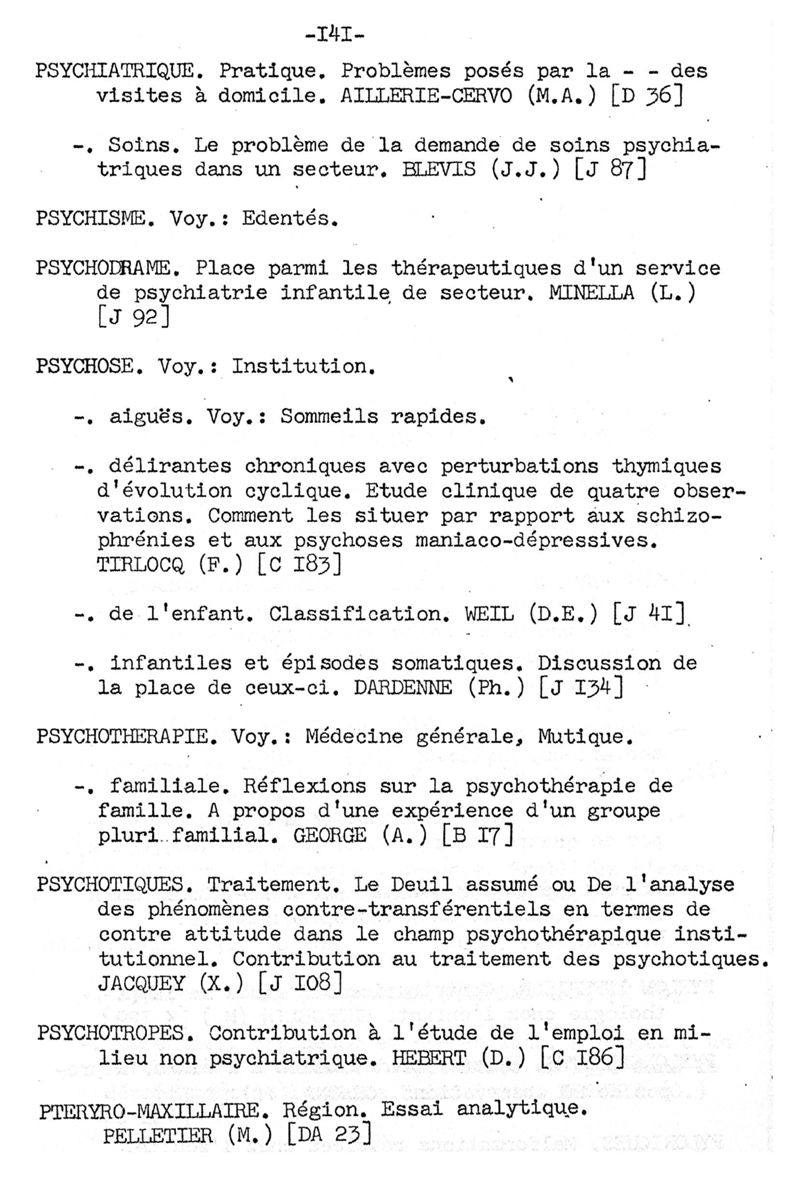 -I4I-

PSYCHIATRIQUE. Pratique. Problèmes posés par la - - des visites à domicile. AILLERIE-CERVO (M.A.) [D 36]

-. Soins. Le problème de la demande de soins psychiatriques dans un secteur. BLEVIS (J.J.) [J 87]

PSYCHISME. Voy.: Edentés.

PSYCHODRAME. Place parmi les thérapeutiques d'un service de psychiatrie infantile de secteur. MINELLA (L.) [J 92]

PSYCHOSE. Voy.: Institution.

-. aiguës. Voy.: Sommeils rapides.

-. délirantes chroniques avec perturbations thymiques d'évolution cyclique. Etude clinique de quatre observations. Comment les situer par rapport aux schizophrénies et aux psychoses maniaco-dépressives. TIRLOCQ (F.) [C I83]

-. de l'enfant. Classification. WEIL (D.E.) [J 4I]

-. infantiles et épisodes somatiques. Discussion de la place de ceux-ci. DARDENNE (Ph.) [J I34]

PSYCHOTHERAPIE. Voy.: Médecine générale, Mutique.

-. familiale. Réflexions sur la psychothérapie de famille. A propos d'une expérience d'un groupe pluri familial. GEORGE (A.) [B I7]

PSYCHOTIQUES. Traitement. Le Deuil assumé ou De l'analyse des phénomènes contre-transférentiels en termes de contre attitude dans le champ psychothérapique institutionnel. Contribution au traitement des psychotiques. JACQUEY (X.) [J I08]

PSYCHOTROPES. Contribution à l'étude de l'emploi en milieu non psychiatrique. HEBERT (D.) [C I86]

PTERYRO-MAXILLAIRE. Région. Essai analytique. PELLETIER (M.) [DA 23]